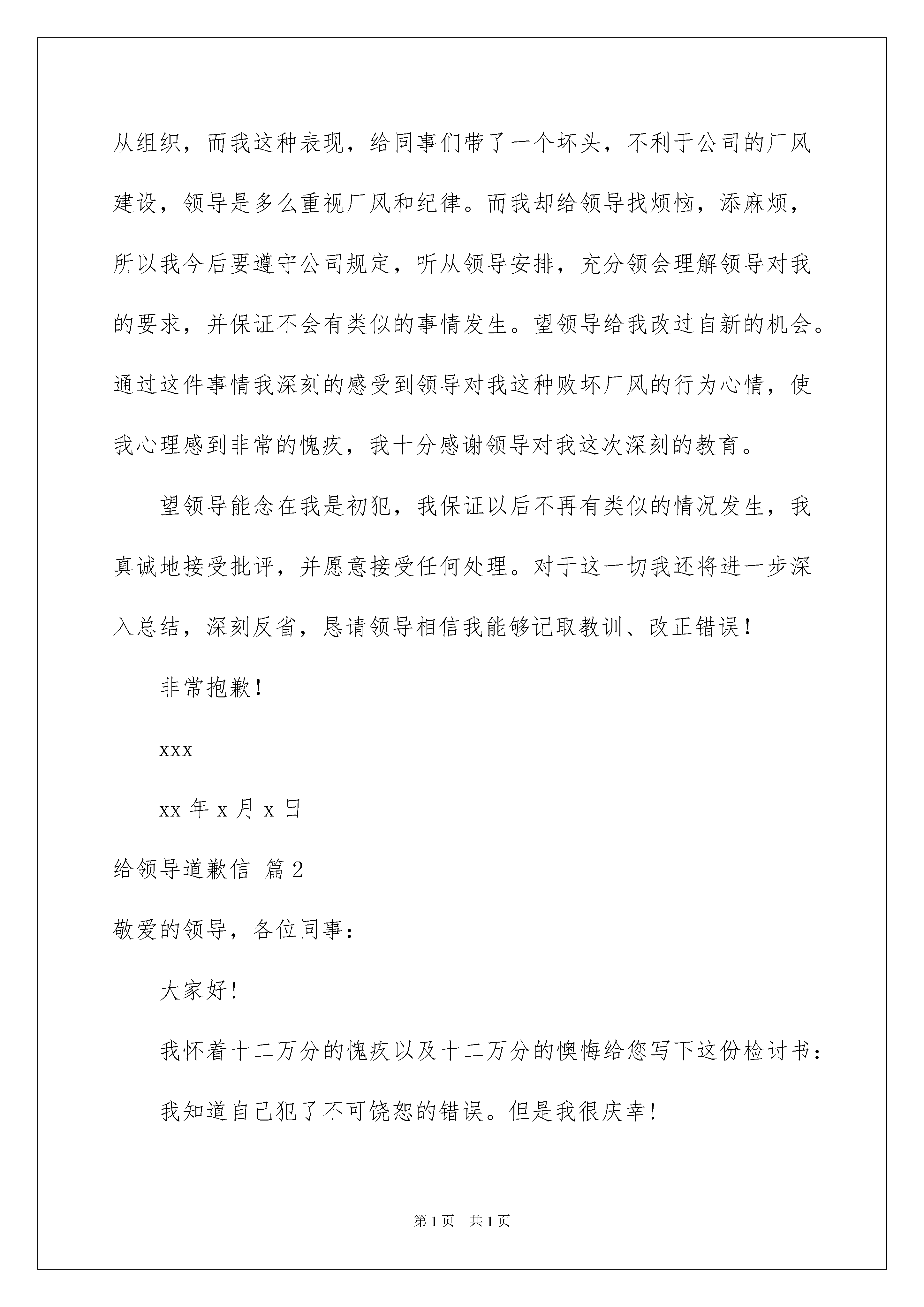 从组织，而我这种表现，给同事们带了一个坏头，不利于公司的厂风建设，领导是多么重视厂风和纪律。而我却给领导找烦恼，添麻烦，所以我今后要遵守公司规定，听从领导安排，充分领会理解领导对我的要求，并保证不会有类似的事情发生。望领导给我改过自新的机会。通过这件事情我深刻的感受到领导对我这种败坏厂风的行为心情，使我心理感到非常的愧疚，我十分感谢领导对我这次深刻的教育。

望领导能念在我是初犯，我保证以后不再有类似的情况发生，我真诚地接受批评，并愿意接受任何处理。对于这一切我还将进一步深入总结，深刻反省，恳请领导相信我能够记取教训、改正错误！

非常抱歉！

xxx

xx 年 x 月 x 日

给领导道歉信 篇 2

敬爱的领导，各位同事：

大家好！

我怀着十二万分的愧疚以及十二万分的懊悔给您写下这份检讨书：

我知道自己犯了不可饶恕的错误。但是我很庆幸！

第 1 页 共 1 页